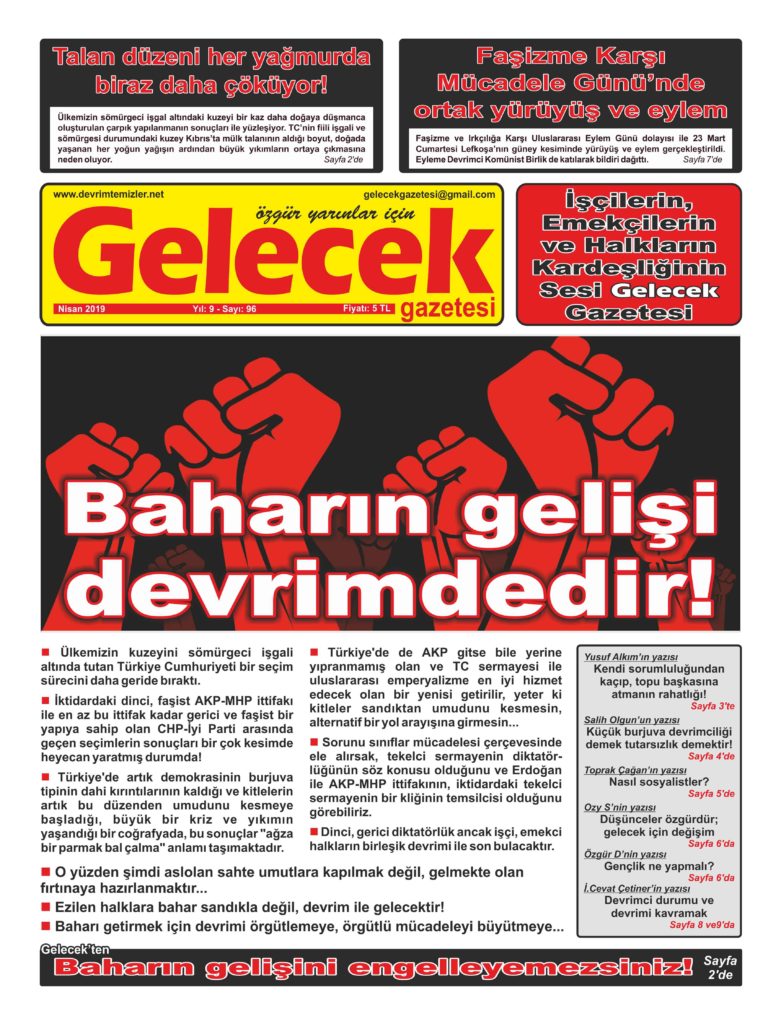 Talan düzeni her yağmurda biraz daha çöküyor!

Ülkemizin sömürgeci işgal altındaki kuzeyi bir kaz daha doğaya düşmanca oluşturulan çarpık yapılanmanın sonuçları ile yüzleşiyor. TC'nin fiili işgali ve sömürgesi durumundaki kuzey Kıbrıs'ta mülk talanının aldığı boyut, doğada yaşanan her yoğun yağışın ardından büyük yıkımların ortaya çıkmasına neden oluyor. Sayfa 2'de

Faşizme Karşı Mücadele Günü'nde ortak yürüyüş ve eylem

Faşizme ve Irkçılığa Karşı Uluslararası Eylem Günü dolayısı ile 23 Mart Cumartesi Lefkoşa'nın güney kesiminde yürüyüş ve eylem gerçekleştirildi. Eyleme Devrimci Komünist Birlik de katılarak bildiri dağıttı. Sayfa 7'de

www.devrimtemizler.net
gelecekgazetesi@gmail.com
özgür yarınlar için
Gelecek
gazetesi
Nisan 2019 Yıl: 9 - Sayı: 96 Fiyatı: 5 TL

İşçilerin, Emekçilerin ve Halkların Kardeşliğinin Sesi Gelecek Gazetesi

Baharın gelişi devrimdedir!

■ Ülkemizin kuzeyini sömürgeci işgali altında tutan Türkiye Cumhuriyeti bir seçim sürecini daha geride bıraktı.

■ İktidardaki dinci, faşist AKP-MHP ittifakı ile en az bu ittifak kadar gerici ve faşist bir yapıya sahip olan CHP-İyi Parti arasında geçen seçimlerin sonuçları bir çok kesimde heyecan yaratmış durumda!

■ Türkiye'de artık demokrasinin burjuva tipinin dahi kırıntılarının kaldığı ve kitlelerin artık bu düzenden umudunu kesmeye başladığı, büyük bir kriz ve yıkımın yaşandığı bir coğrafyada, bu sonuçlar "ağza bir parmak bal çalma" anlamı taşımaktadır.

■ Türkiye'de de AKP gitse bile yerine yıpranmamış olan ve TC sermayesi ile uluslararası emperyalizme en iyi hizmet edecek olan bir yenisi getirilir, yeter ki kitleler sandıktan umudunu kesmesin, alternatif bir yol arayışına girmesin...

■ Sorunu sınıflar mücadelesi çerçevesinde ele alırsak, tekelci sermayenin diktatörlüğünün söz konusu olduğunu ve Erdoğan ile AKP-MHP ittifakının, iktidardaki tekelci sermayenin bir kliğinin temsilcisi olduğunu görebiliriz.

■ Dinci, gerici diktatörlük ancak işçi, emekci halkların birleşik devrimi ile son bulacaktır.

■ O yüzden şimdi aslolan sahte umutlara kapılmak değil, gelmekte olan fırtınaya hazırlanmaktır...

■ Ezilen halklara bahar sandıkla değil, devrim ile gelecektir!

■ Baharı getirmek için devrimi örgütlemeye, örgütlü mücadeleyi büyütmeye...

Yusuf Alkım'ın yazısı
Kendi sorumluluğundan kaçıp, topu başkasına atmanın rahatlığı!
Sayfa 3'te

Salih Olgun'un yazısı
Küçük burjuva devrimciliği demek tutarsızlık demektir!
Sayfa 4'de

Toprak Çağan'ın yazısı
Nasıl sosyalistler?
Sayfa 5'de

Ozy S'nin yazısı
Düşünceler özgürdür; gelecek için değişim
Sayfa 6'da

Özgür D'nin yazısı
Gençlik ne yapmalı?
Sayfa 6'da

İ.Cevat Çetiner'in yazısı
Devrimci durumu ve devrimi kavramak
Sayfa 8 ve9'da

Gelecek'ten
Baharın gelişini engelleyemezsiniz!
Sayfa 2'de